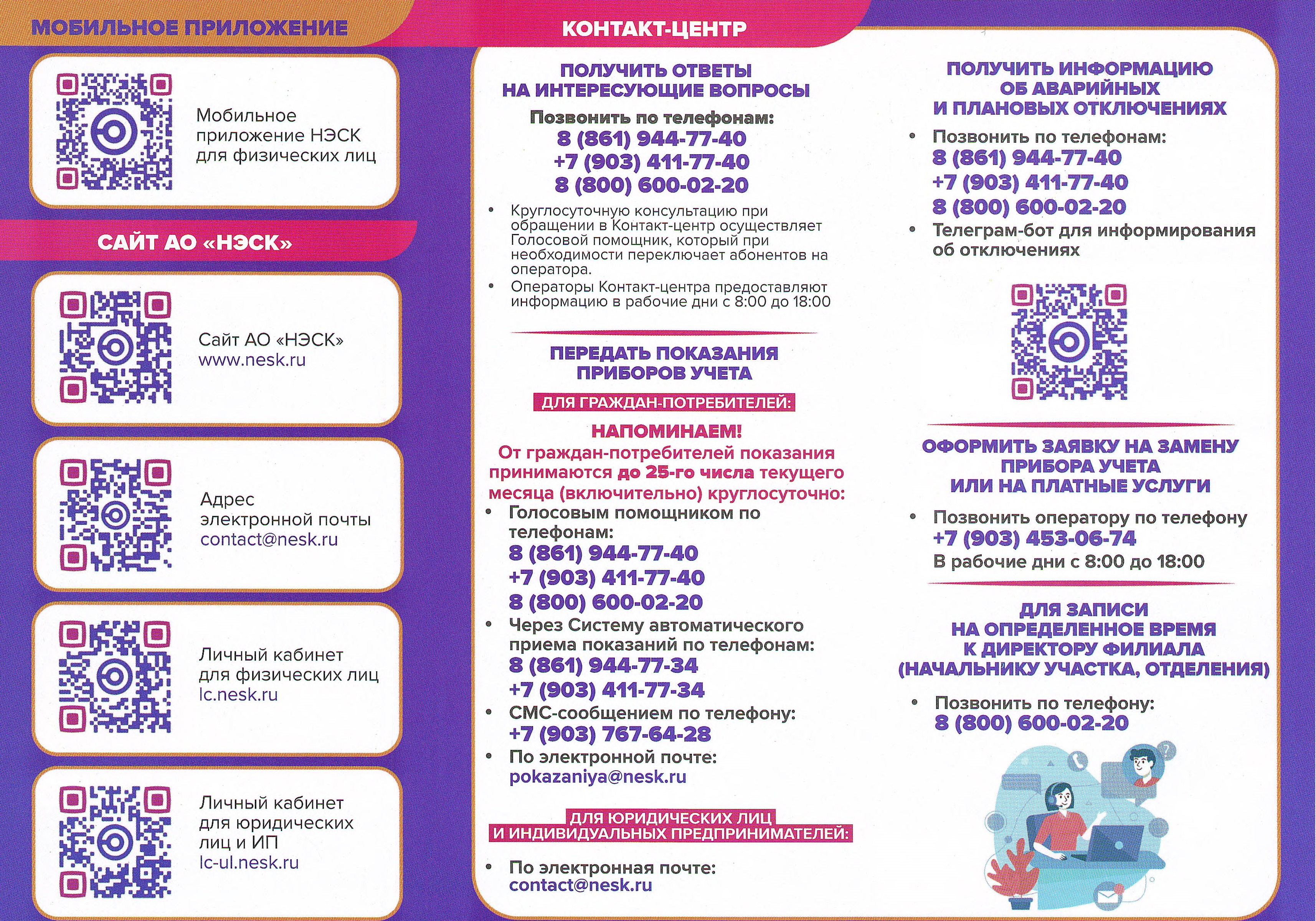 МОБИЛЬНОЕ ПРИЛОЖЕНИЕ

Мобильное приложение НЭСК для физических лиц

САЙТ АО «НЭСК»

Сайт АО «НЭСК»
www.nesk.ru

Адрес электронной почты
contact@nesk.ru

Личный кабинет для физических лиц
lc.nesk.ru

Личный кабинет для юридических лиц и ИП
lc-ul.nesk.ru

КОНТАКТ-ЦЕНТР

ПОЛУЧИТЬ ОТВЕТЫ НА ИНТЕРЕСУЮЩИЕ ВОПРОСЫ

Позвонить по телефонам:
8 (861) 944-77-40
+7 (903) 411-77-40
8 (800) 600-02-20

• Круглосуточную консультацию при обращении в Контакт-центр осуществляет Голосовой помощник, который при необходимости переключает абонентов на оператора.
• Операторы Контакт-центра предоставляют информацию в рабочие дни с 8:00 до 18:00

ПЕРЕДАТЬ ПОКАЗАНИЯ ПРИБОРОВ УЧЕТА

ДЛЯ ГРАЖДАН-ПОТРЕБИТЕЛЕЙ:

НАПОМИНАЕМ!
От граждан-потребителей показания принимаются до 25-го числа текущего месяца (включительно) круглосуточно:

• Голосовым помощником по телефонам:
8 (861) 944-77-40
+7 (903) 411-77-40
8 (800) 600-02-20
• Через Систему автоматического приема показаний по телефонам:
8 (861) 944-77-34
+7 (903) 411-77-34
• СМС-сообщением по телефону:
+7 (903) 767-64-28
• По электронной почте:
pokazaniya@nesk.ru

ДЛЯ ЮРИДИЧЕСКИХ ЛИЦ И ИНДИВИДУАЛЬНЫХ ПРЕДПРИНИМАТЕЛЕЙ:

• По электронная почте:
contact@nesk.ru

ПОЛУЧИТЬ ИНФОРМАЦИЮ ОБ АВАРИЙНЫХ И ПЛАНОВЫХ ОТКЛЮЧЕНИЯХ

• Позвонить по телефонам:
8 (861) 944-77-40
+7 (903) 411-77-40
8 (800) 600-02-20
• Телеграм-бот для информирования об отключениях

ОФОРМИТЬ ЗАЯВКУ НА ЗАМЕНУ ПРИБОРА УЧЕТА ИЛИ НА ПЛАТНЫЕ УСЛУГИ

• Позвонить оператору по телефону
+7 (903) 453-06-74
В рабочие дни с 8:00 до 18:00

ДЛЯ ЗАПИСИ НА ОПРЕДЕЛЕННОЕ ВРЕМЯ К ДИРЕКТОРУ ФИЛИАЛА (НАЧАЛЬНИКУ УЧАСТКА, ОТДЕЛЕНИЯ)

• Позвонить по телефону:
8 (800) 600-02-20